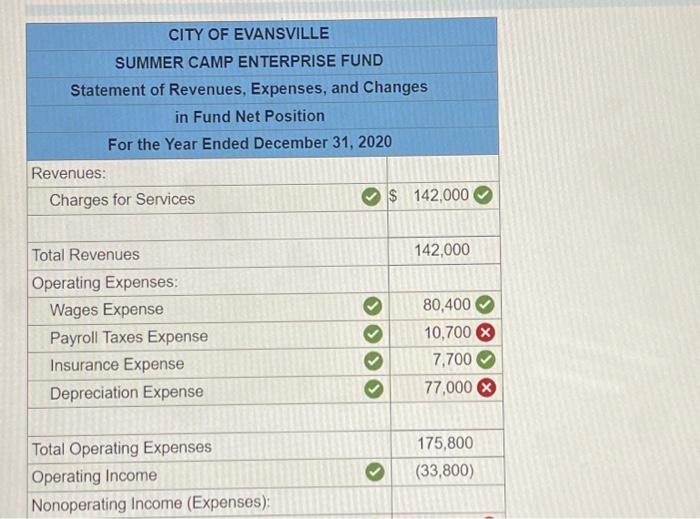 CITY OF EVANSVILLE
SUMMER CAMP ENTERPRISE FUND
Statement of Revenues, Expenses, and Changes in Fund Net Position
For the Year Ended December 31, 2020

| | |
|---|---|
| Revenues: | |
| Charges for Services | $ 142,000 |
| | |
| Total Revenues | 142,000 |
| Operating Expenses: | |
| Wages Expense | 80,400 |
| Payroll Taxes Expense | 10,700 |
| Insurance Expense | 7,700 |
| Depreciation Expense | 77,000 |
| | |
| Total Operating Expenses | 175,800 |
| Operating Income | (33,800) |
| Nonoperating Income (Expenses): | |